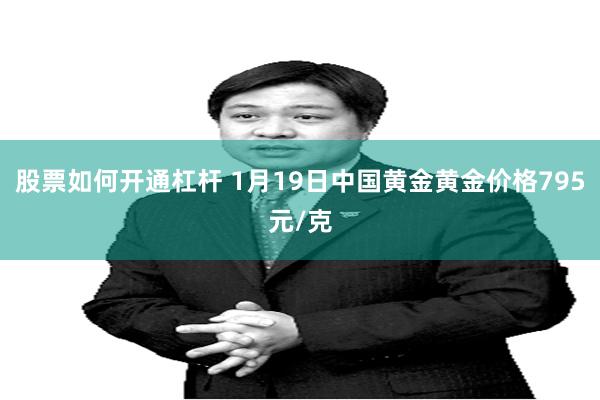 股票如何开通杠杆 1月19日中国黄金黄金价格795元/克